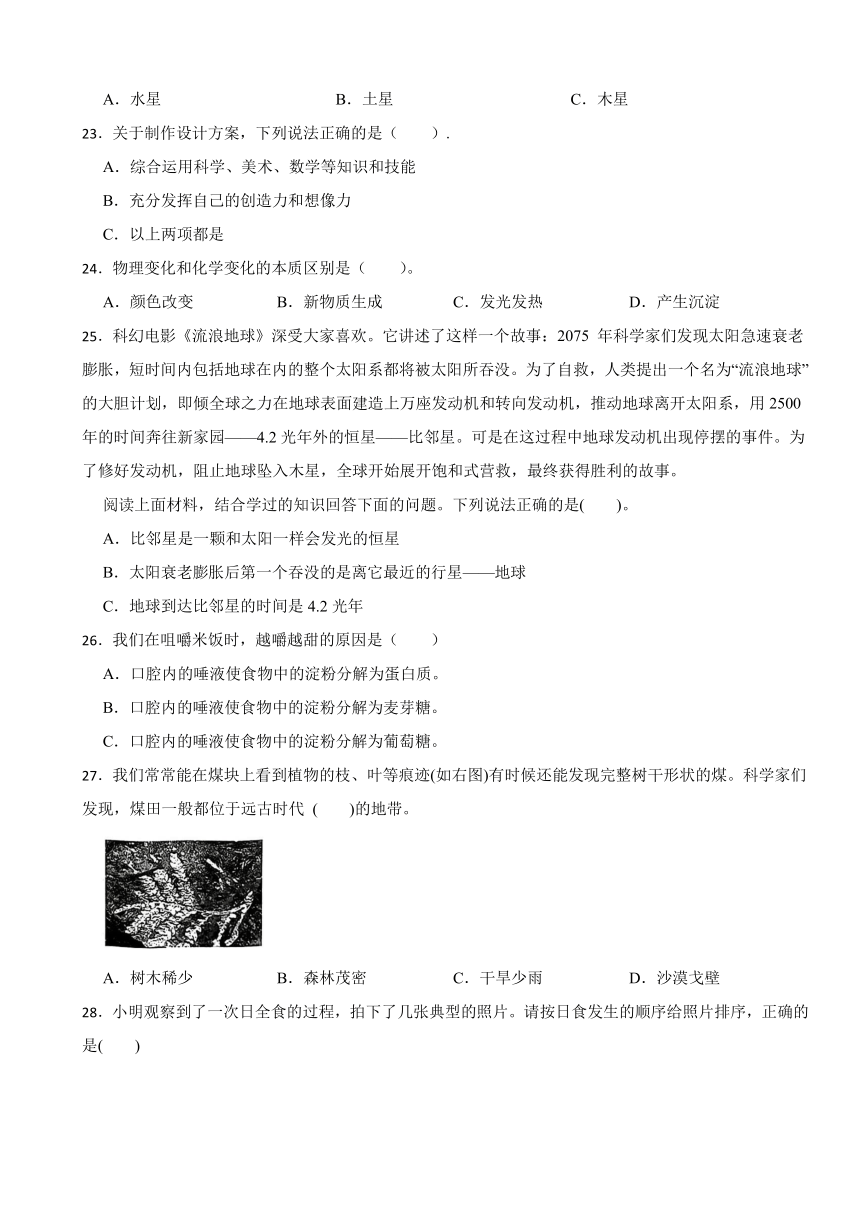 A．水星　　　　B．土星　　　　C．木星

23．关于制作设计方案，下列说法正确的是（　　）.

A．综合运用科学、美术、数学等知识和技能

B．充分发挥自己的创造力和想像力

C．以上两项都是

24．物理变化和化学变化的本质区别是（　　）。

A．颜色改变　　　　B．新物质生成　　　　C．发光发热　　　　D．产生沉淀

25．科幻电影《流浪地球》深受大家喜欢。它讲述了这样一个故事：2075 年科学家们发现太阳急速衰老膨胀，短时间内包括地球在内的整个太阳系都将被太阳所吞没。为了自救，人类提出一个名为“流浪地球”的大胆计划，即倾全球之力在地球表面建造上万座发动机和转向发动机，推动地球离开太阳系，用 2500 年的时间奔往新家园——4.2 光年外的恒星——比邻星。可是在这过程中地球发动机出现停摆的事件。为了修好发动机，阻止地球坠入木星，全球开始展开饱和式营救，最终获得胜利的故事。

阅读上面材料，结合学过的知识回答下面的问题。下列说法正确的是(　　)。

A．比邻星是一颗和太阳一样会发光的恒星

B．太阳衰老膨胀后第一个吞没的是离它最近的行星——地球

C．地球到达比邻星的时间是 4.2 光年

26．我们在咀嚼米饭时，越嚼越甜的原因是（　　）

A．口腔内的唾液使食物中的淀粉分解为蛋白质。

B．口腔内的唾液使食物中的淀粉分解为麦芽糖。

C．口腔内的唾液使食物中的淀粉分解为葡萄糖。

27．我们常常能在煤块上看到植物的枝、叶等痕迹(如右图)有时候还能发现完整树干形状的煤。科学家们发现，煤田一般都位于远古时代 (　　)的地带。

A．树木稀少　　　　B．森林茂密　　　　C．干旱少雨　　　　D．沙漠戈壁

28．小明观察到了一次日全食的过程，拍下了几张典型的照片。请按日食发生的顺序给照片排序，正确的是(　　)